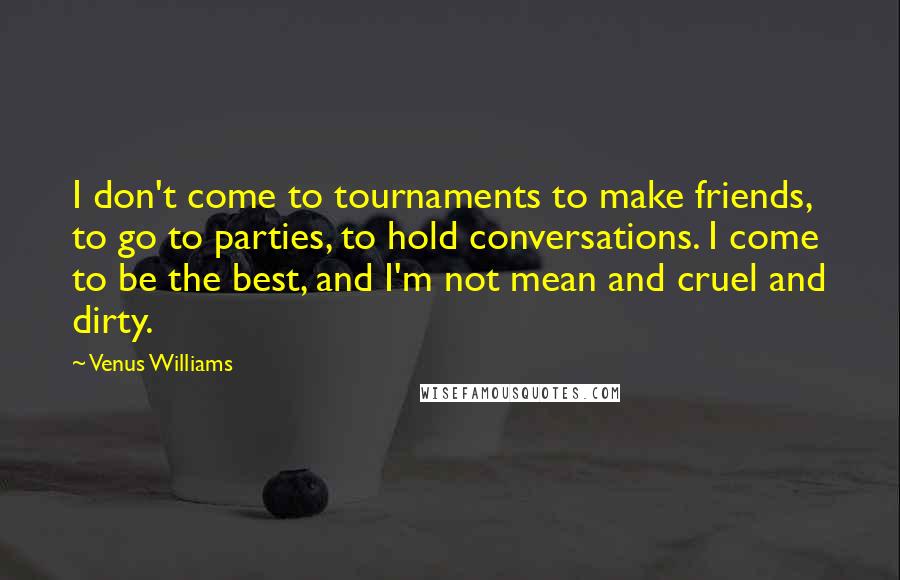 I don't come to tournaments to make friends, to go to parties, to hold conversations. I come to be the best, and I'm not mean and cruel and dirty.

~ Venus Williams

WISEFAMOUSQUOTES.COM